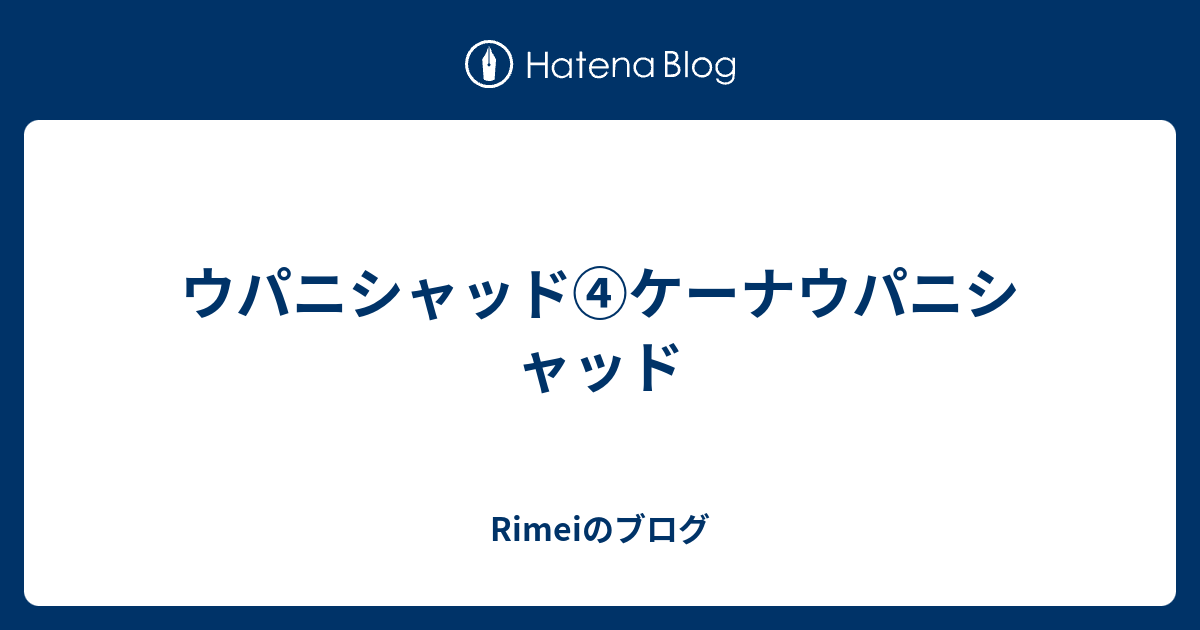 Hatena Blog

ウパニシャッド④ケーナウパニシャッド

Rimeiのブログ